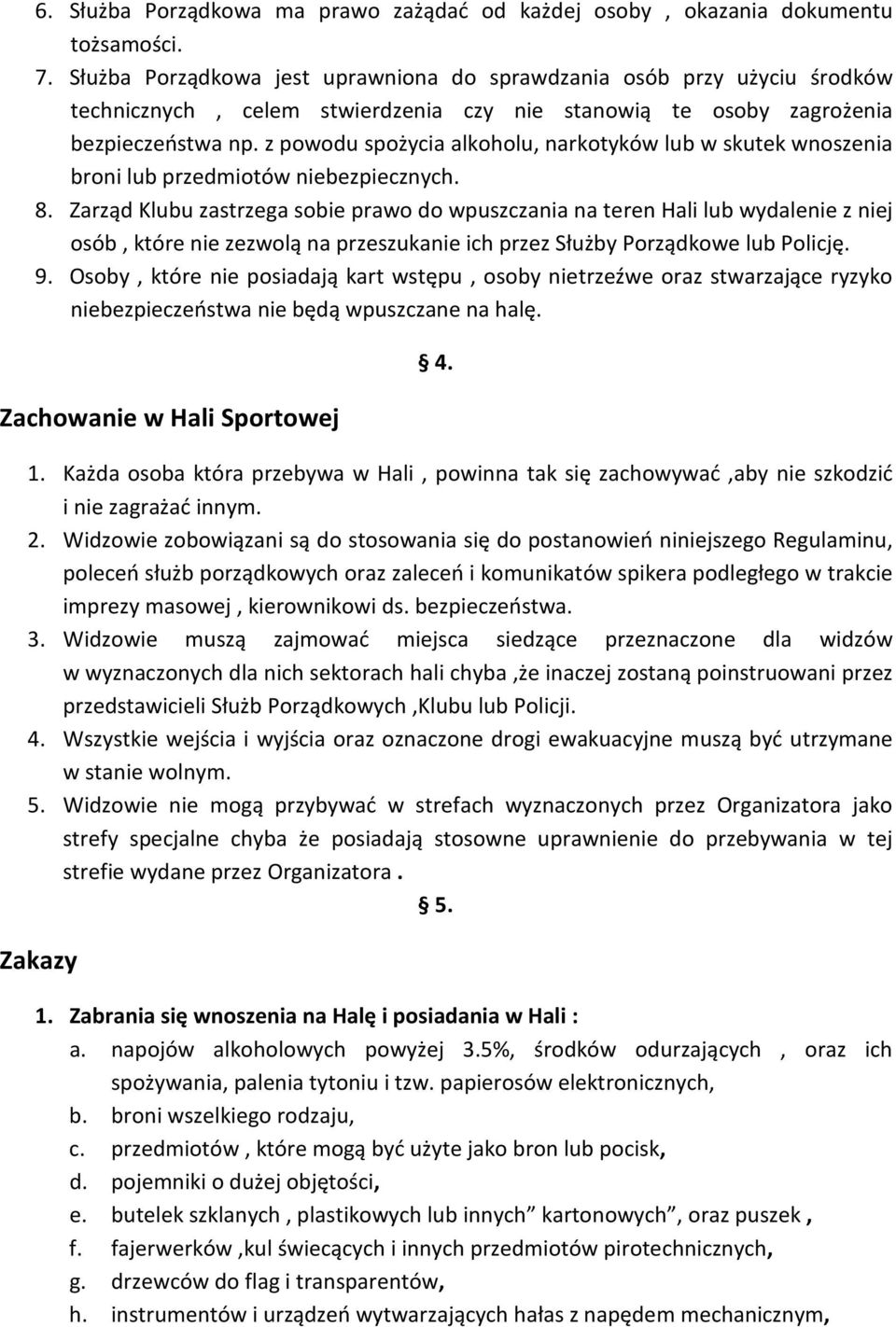 6. Służba Porządkowa ma prawo zażądać od każdej osoby , okazania dokumentu tożsamości.
7. Służba Porządkowa jest uprawniona do sprawdzania osób przy użyciu środków technicznych , celem stwierdzenia czy nie stanowią te osoby zagrożenia bezpieczeństwa np. z powodu spożycia alkoholu, narkotyków lub w skutek wnoszenia broni lub przedmiotów niebezpiecznych.
8. Zarząd Klubu zastrzega sobie prawo do wpuszczania na teren Hali lub wydalenie z niej osób , które nie zezwolą na przeszukanie ich przez Służby Porządkowe lub Policję.
9. Osoby , które nie posiadają kart wstępu , osoby nietrzeźwe oraz stwarzające ryzyko niebezpieczeństwa nie będą wpuszczane na halę.

§ 4.

Zachowanie w Hali Sportowej

1. Każda osoba która przebywa w Hali , powinna tak się zachowywać ,aby nie szkodzić i nie zagrażać innym.
2. Widzowie zobowiązani są do stosowania się do postanowień niniejszego Regulaminu, poleceń służb porządkowych oraz zaleceń i komunikatów spikera podległego w trakcie imprezy masowej , kierownikowi ds. bezpieczeństwa.
3. Widzowie muszą zajmować miejsca siedzące przeznaczone dla widzów w wyznaczonych dla nich sektorach hali chyba ,że inaczej zostaną poinstruowani przez przedstawicieli Służb Porządkowych ,Klubu lub Policji.
4. Wszystkie wejścia i wyjścia oraz oznaczone drogi ewakuacyjne muszą być utrzymane w stanie wolnym.
5. Widzowie nie mogą przybywać w strefach wyznaczonych przez Organizatora jako strefy specjalne chyba że posiadają stosowne uprawnienie do przebywania w tej strefie wydane przez Organizatora .

§ 5.

Zakazy

1. Zabrania się wnoszenia na Halę i posiadania w Hali :
a. napojów alkoholowych powyżej 3.5%, środków odurzających , oraz ich spożywania, palenia tytoniu i tzw. papierosów elektronicznych,
b. broni wszelkiego rodzaju,
c. przedmiotów , które mogą być użyte jako bron lub pocisk,
d. pojemniki o dużej objętości,
e. butelek szklanych , plastikowych lub innych” kartonowych”, oraz puszek ,
f. fajerwerków ,kul świecących i innych przedmiotów pirotechnicznych,
g. drzewców do flag i transparentów,
h. instrumentów i urządzeń wytwarzających hałas z napędem mechanicznym,